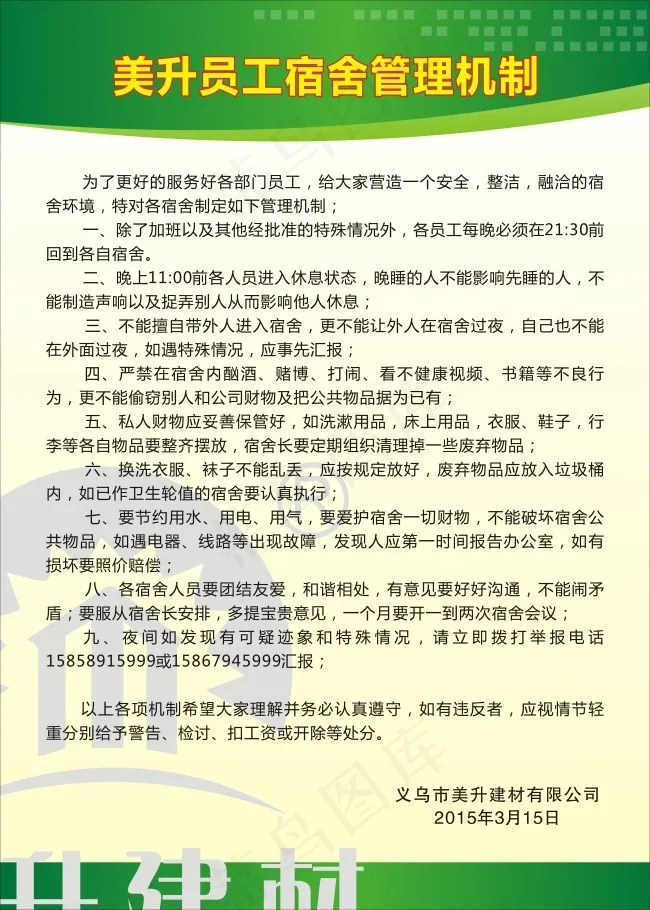 美升员工宿舍管理机制

为了更好的服务好各部门员工，给大家营造一个安全，整洁，融洽的宿舍环境，特对各宿舍制定如下管理机制；

一、除了加班以及其他经批准的特殊情况外，各员工每晚必须在21:30前回到各自宿舍。

二、晚上11:00前各人员进入休息状态，晚睡的人不能影响先睡的人，不能制造声响以及捉弄别人从而影响他人休息；

三、不能擅自带外人进入宿舍，更不能让外人在宿舍过夜，自己也不能在外面过夜，如遇特殊情况，应事先汇报；

四、严禁在宿舍内酗酒、赌博、打闹、看不健康视频、书籍等不良行为，更不能偷窃别人和公司财物及把公共物品据为已有；

五、私人财物应妥善保管好，如洗漱用品，床上用品，衣服、鞋子，行李等各自物品要整齐摆放，宿舍长要定期组织清理掉一些废弃物品；

六、换洗衣服、袜子不能乱丢，应按规定放好，废弃物品应放入垃圾桶内，如已作卫生轮值的宿舍要认真执行；

七、要节约用水、用电、用气，要爱护宿舍一切财物，不能破坏宿舍公共物品，如遇电器、线路等出现故障，发现人应第一时间报告办公室，如有损坏要照价赔偿；

八、各宿舍人员要团结友爱，和谐相处，有意见要好好沟通，不能闹矛盾；要服从宿舍长安排，多提宝贵意见，一个月要开一到两次宿舍会议；

九、夜间如发现有可疑迹象和特殊情况，请立即拨打举报电话15858915999或15867945999汇报；

以上各项机制希望大家理解并务必认真遵守，如有违反者，应视情节轻重分别给予警告、检讨、扣工资或开除等处分。

义乌市美升建材有限公司
2015年3月15日

升建材